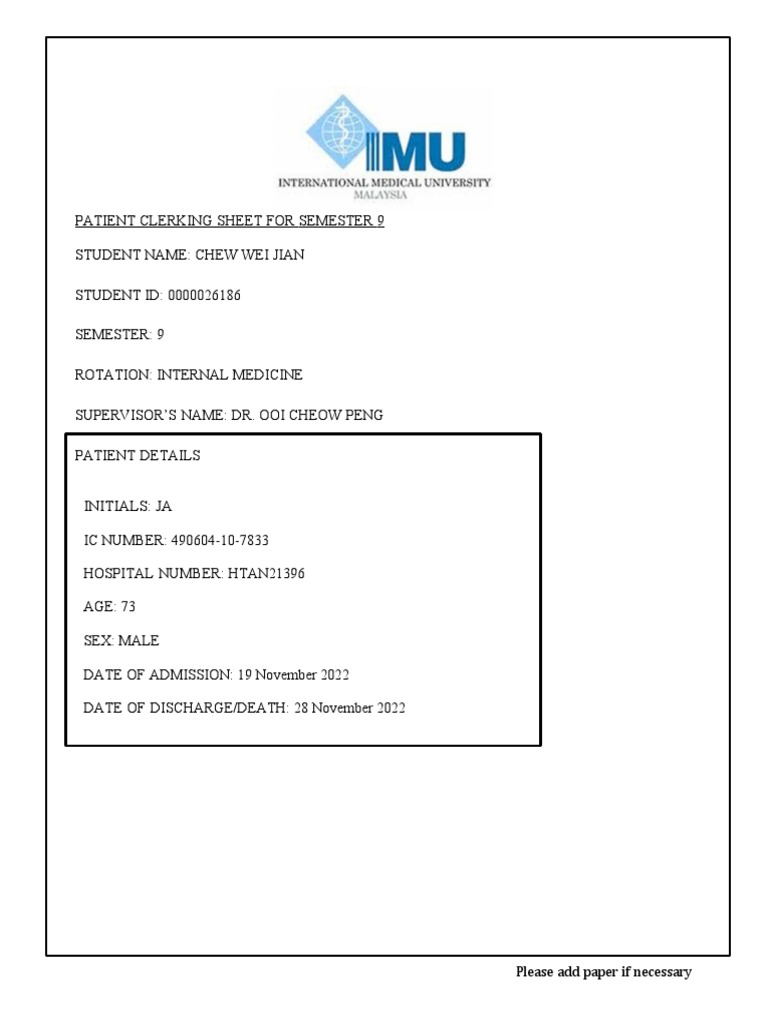 IMU
INTERNATIONAL MEDICAL UNIVERSITY
MALAYSIA

PATIENT CLERKING SHEET FOR SEMESTER 9

STUDENT NAME: CHEW WEI JIAN

STUDENT ID: 0000026186

SEMESTER: 9

ROTATION: INTERNAL MEDICINE

SUPERVISOR'S NAME: DR. OOI CHEOW PENG

PATIENT DETAILS

INITIALS: JA

IC NUMBER: 490604-10-7833

HOSPITAL NUMBER: HTAN21396

AGE: 73

SEX: MALE

DATE OF ADMISSION: 19 November 2022

DATE OF DISCHARGE/DEATH: 28 November 2022

Please add paper if necessary